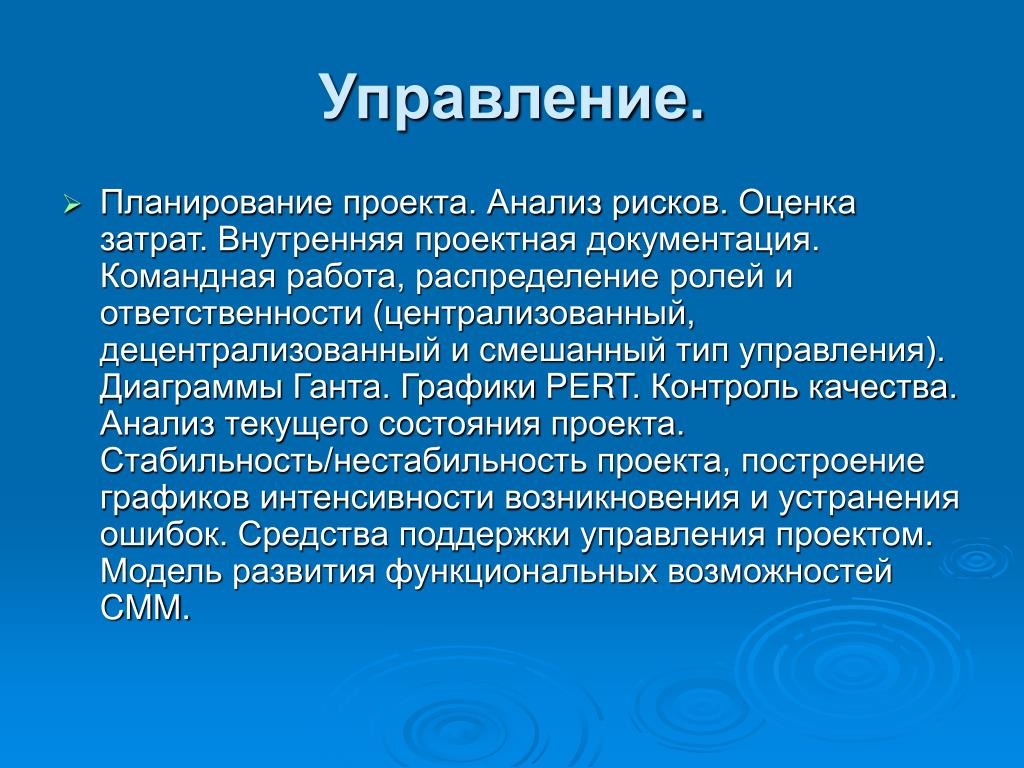 Управление.

Планирование проекта. Анализ рисков. Оценка затрат. Внутренняя проектная документация. Командная работа, распределение ролей и ответственности (централизованный, децентрализованный и смешанный тип управления). Диаграммы Ганта. Графики PERT. Контроль качества. Анализ текущего состояния проекта. Стабильность/нестабильность проекта, построение графиков интенсивности возникновения и устранения ошибок. Средства поддержки управления проектом. Модель развития функциональных возможностей CMM.